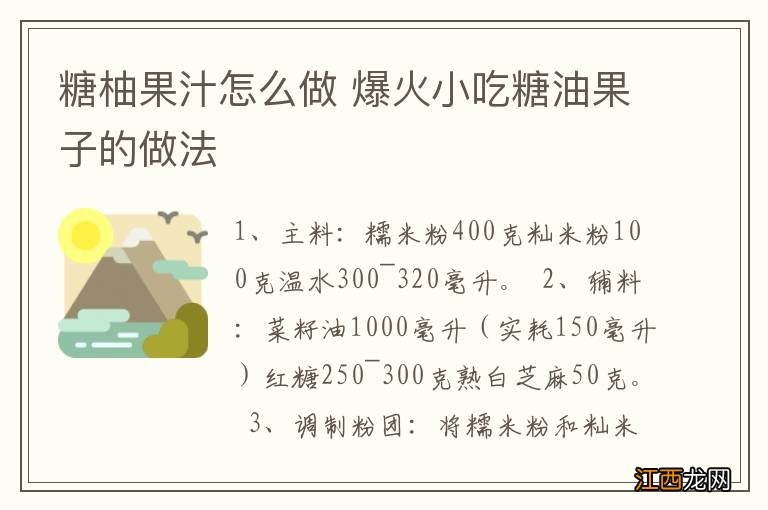 糖柚果汁怎么做 爆火小吃糖油果子的做法

1、主料：糯米粉400克籼米粉100克温水300¯320毫升。 2、辅料：菜籽油1000毫升（实耗150毫升）红糖250¯300克熟白芝麻50克。 3、调制粉团：将糯米粉和籼米

江西龙网